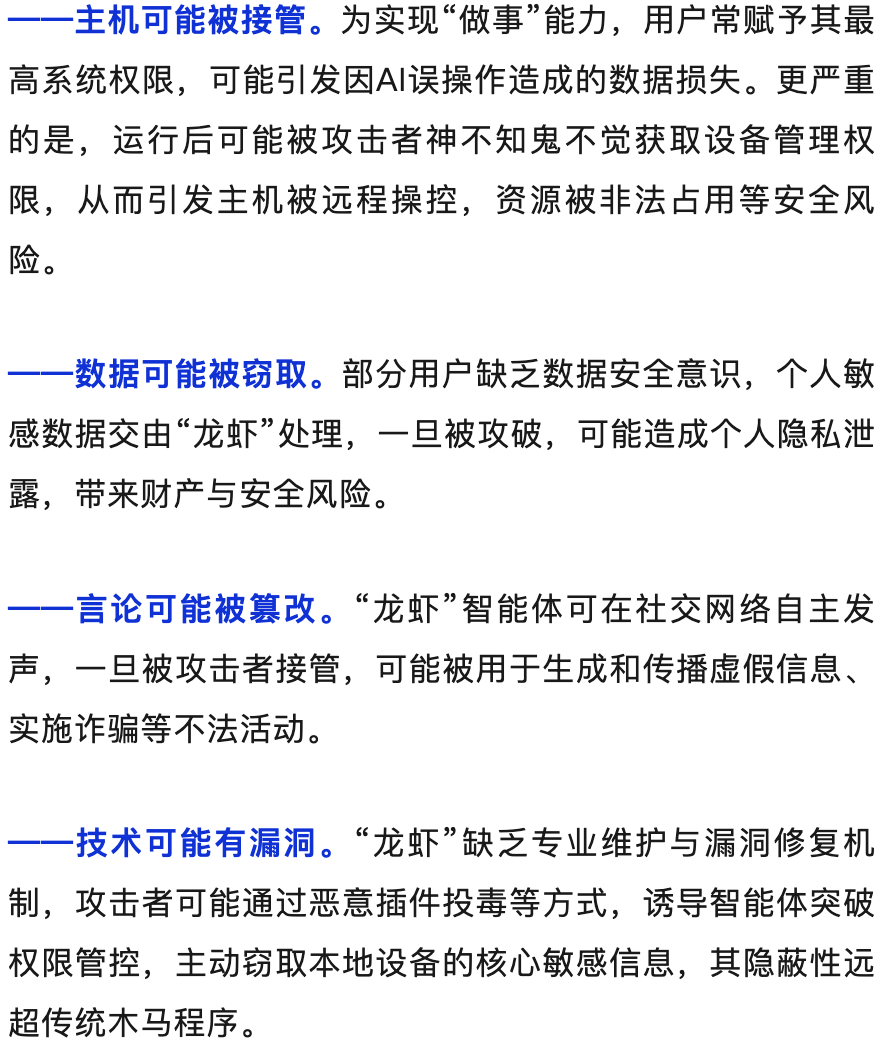 ——主机可能被接管。为实现“做事”能力，用户常赋予其最高系统权限，可能引发因AI误操作造成的数据损失。更严重的是，运行后可能被攻击者神不知鬼不觉获取设备管理权限，从而引发主机被远程操控，资源被非法占用等安全风险。

——数据可能被窃取。部分用户缺乏数据安全意识，个人敏感数据交由“龙虾”处理，一旦被攻破，可能造成个人隐私泄露，带来财产与安全风险。

——言论可能被篡改。“龙虾”智能体可在社交网络自主发声，一旦被攻击者接管，可能被用于生成和传播虚假信息、实施诈骗等不法活动。

——技术可能有漏洞。“龙虾”缺乏专业维护与漏洞修复机制，攻击者可能通过恶意插件投毒等方式，诱导智能体突破权限管控，主动窃取本地设备的核心敏感信息，其隐蔽性远超传统木马程序。